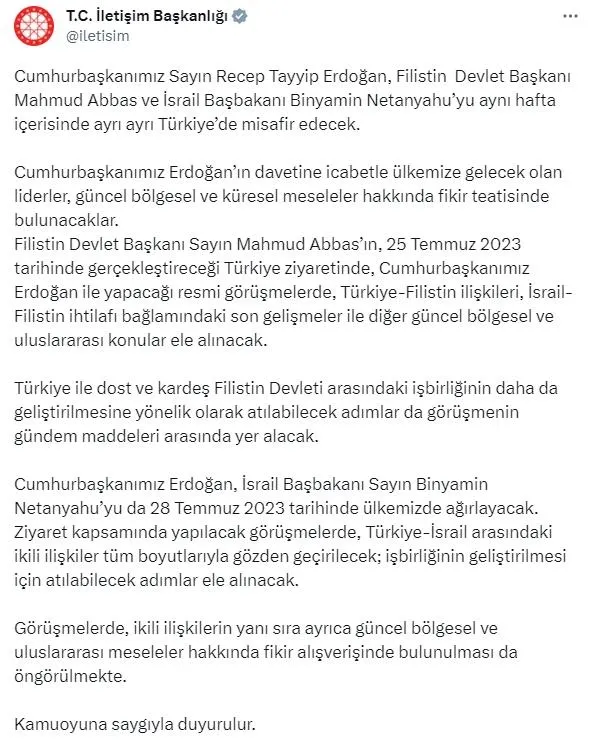 T.C. İletişim Başkanlığı
@iletisim

Cumhurbaşkanımız Sayın Recep Tayyip Erdoğan, Filistin Devlet Başkanı Mahmud Abbas ve İsrail Başbakanı Binyamin Netanyahu'yu aynı hafta içerisinde ayrı ayrı Türkiye'de misafir edecek.

Cumhurbaşkanımız Erdoğan'ın davetine icabetle ülkemize gelecek olan liderler, güncel bölgesel ve küresel meseleler hakkında fikir teatisinde bulunacaklar.
Filistin Devlet Başkanı Sayın Mahmud Abbas'ın, 25 Temmuz 2023 tarihinde gerçekleştireceği Türkiye ziyaretinde, Cumhurbaşkanımız Erdoğan ile yapacağı resmi görüşmelerde, Türkiye-Filistin ilişkileri, İsrail-Filistin ihtilafı bağlamındaki son gelişmeler ile diğer güncel bölgesel ve uluslararası konular ele alınacak.

Türkiye ile dost ve kardeş Filistin Devleti arasındaki işbirliğinin daha da geliştirilmesine yönelik olarak atılabilecek adımlar da görüşmenin gündem maddeleri arasında yer alacak.

Cumhurbaşkanımız Erdoğan, İsrail Başbakanı Sayın Binyamin Netanyahu'yu da 28 Temmuz 2023 tarihinde ülkemizde ağırlayacak. Ziyaret kapsamında yapılacak görüşmelerde, Türkiye-İsrail arasındaki ikili ilişkiler tüm boyutlarıyla gözden geçirilecek; işbirliğinin geliştirilmesi için atılabilecek adımlar ele alınacak.

Görüşmelerde, ikili ilişkilerin yanı sıra ayrıca güncel bölgesel ve uluslararası meseleler hakkında fikir alışverişinde bulunulması da öngörülmekte.

Kamuoyuna saygıyla duyurulur.